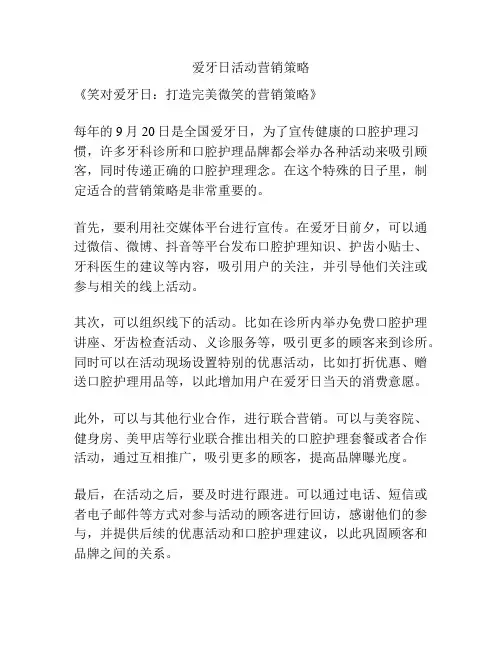 爱牙日活动营销策略

《笑对爱牙日：打造完美微笑的营销策略》

每年的 9 月 20 日是全国爱牙日，为了宣传健康的口腔护理习惯，许多牙科诊所和口腔护理品牌都会举办各种活动来吸引顾客，同时传递正确的口腔护理理念。在这个特殊的日子里，制定适合的营销策略是非常重要的。

首先，要利用社交媒体平台进行宣传。在爱牙日前夕，可以通过微信、微博、抖音等平台发布口腔护理知识、护齿小贴士、牙科医生的建议等内容，吸引用户的关注，并引导他们关注或参与相关的线上活动。

其次，可以组织线下的活动。比如在诊所内举办免费口腔护理讲座、牙齿检查活动、义诊服务等，吸引更多的顾客来到诊所。同时可以在活动现场设置特别的优惠活动，比如打折优惠、赠送口腔护理用品等，以此增加用户在爱牙日当天的消费意愿。

此外，可以与其他行业合作，进行联合营销。可以与美容院、健身房、美甲店等行业联合推出相关的口腔护理套餐或者合作活动，通过互相推广，吸引更多的顾客，提高品牌曝光度。

最后，在活动之后，要及时进行跟进。可以通过电话、短信或者电子邮件等方式对参与活动的顾客进行回访，感谢他们的参与，并提供后续的优惠活动和口腔护理建议，以此巩固顾客和品牌之间的关系。